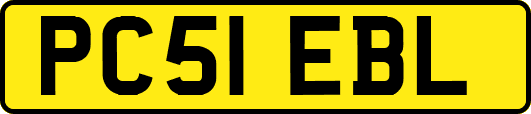 PC51 EBL